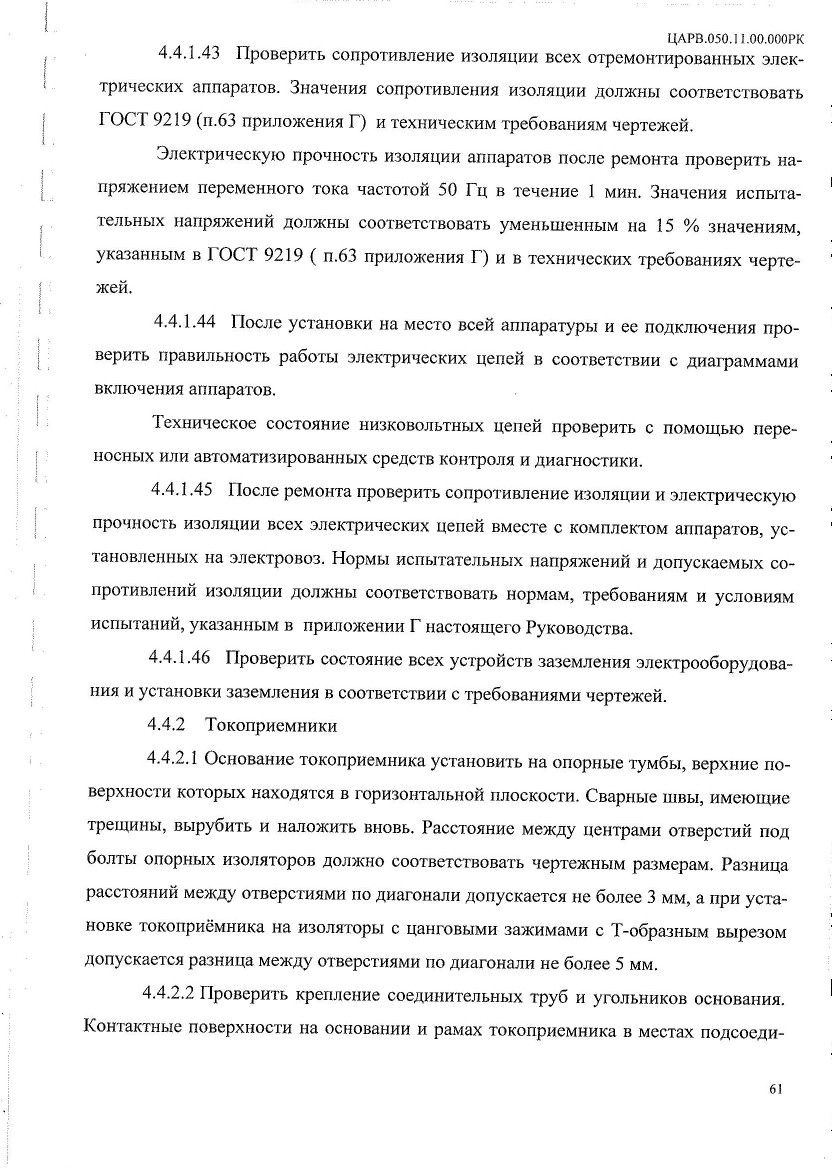 ЦАРВ.050.11.00.000РК

4.4.1.43 Проверить сопротивление изоляции всех отремонтированных электрических аппаратов. Значения сопротивления изоляции должны соответствовать ГОСТ 9219 (п.63 приложения Г) и техническим требованиям чертежей.

Электрическую прочность изоляции аппаратов после ремонта проверить напряжением переменного тока частотой 50 Гц в течение 1 мин. Значения испытательных напряжений должны соответствовать уменьшенным на 15 % значениям, указанным в ГОСТ 9219 ( п.63 приложения Г) и в технических требованиях чертежей.

4.4.1.44 После установки на место всей аппаратуры и ее подключения проверить правильность работы электрических цепей в соответствии с диаграммами включения аппаратов.

Техническое состояние низковольтных цепей проверить с помощью переносных или автоматизированных средств контроля и диагностики.

4.4.1.45 После ремонта проверить сопротивление изоляции и электрическую прочность изоляции всех электрических цепей вместе с комплектом аппаратов, установленных на электровоз. Нормы испытательных напряжений и допускаемых сопротивлений изоляции должны соответствовать нормам, требованиям и условиям испытаний, указанным в приложении Г настоящего Руководства.

4.4.1.46 Проверить состояние всех устройств заземления электрооборудования и установки заземления в соответствии с требованиями чертежей.

4.4.2 Токоприемники

4.4.2.1 Основание токоприемника установить на опорные тумбы, верхние поверхности которых находятся в горизонтальной плоскости. Сварные швы, имеющие трещины, вырубить и наложить вновь. Расстояние между центрами отверстий под болты опорных изоляторов должно соответствовать чертежным размерам. Разница расстояний между отверстиями по диагонали допускается не более 3 мм, а при установке токоприёмника на изоляторы с цанговыми зажимами с Т-образным вырезом допускается разница между отверстиями по диагонали не более 5 мм.

4.4.2.2 Проверить крепление соединительных труб и угольников основания. Контактные поверхности на основании и рамах токоприемника в местах подсоеди-

61